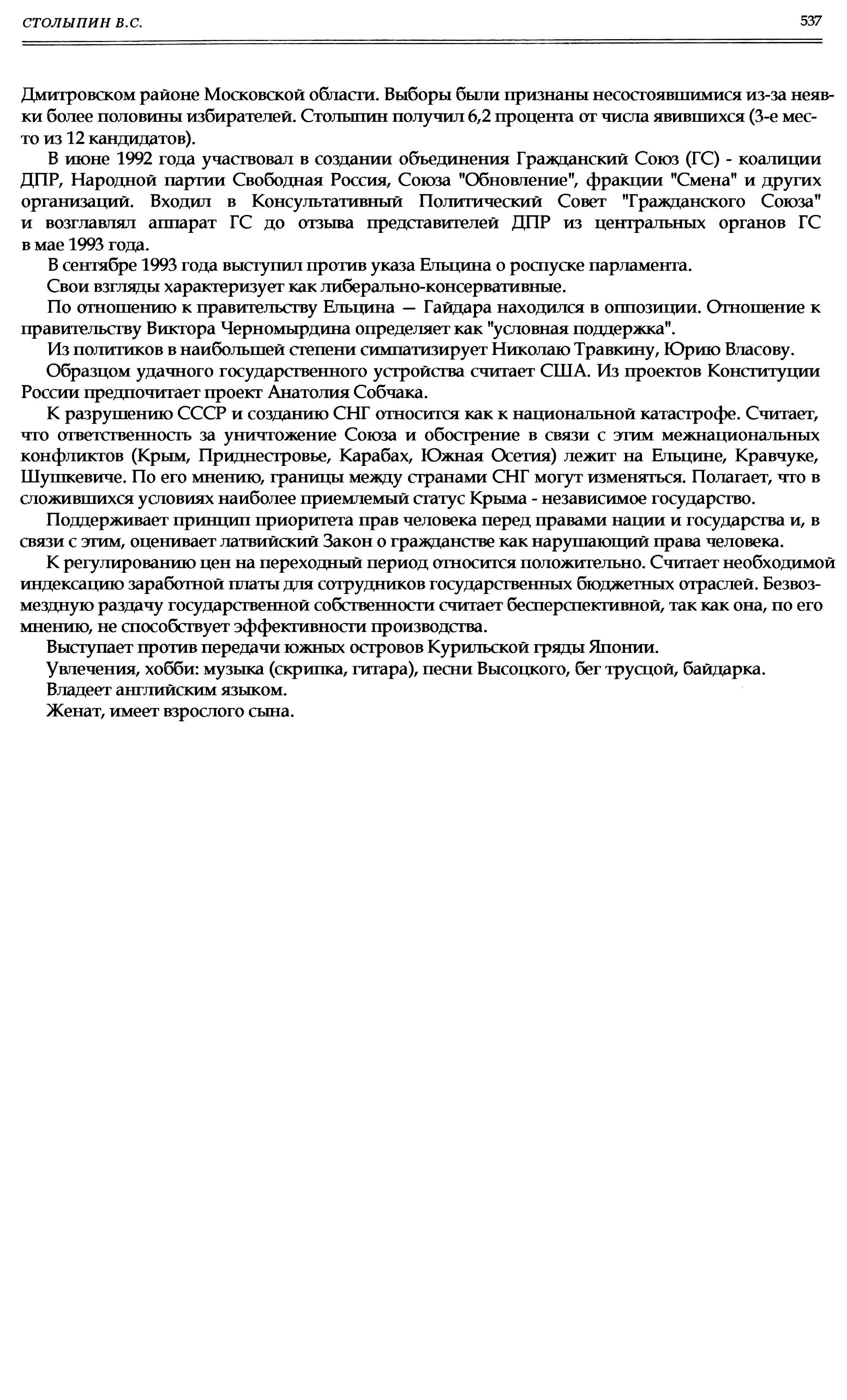 СТОЛЫПИН В.С.

537

Дмитровском районе Московской области. Выборы были признаны несостоявшимися из-за неявки более половины избирателей. Столыпин получил 6,2 процента от числа явившихся (3-е место из 12 кандидатов).

В июне 1992 года участвовал в создании объединения Гражданский Союз (ГС) - коалиции ДПР, Народной партии Свободная Россия, Союза "Обновление", фракции "Смена" и других организаций. Входил в Консультативный Политический Совет "Гражданского Союза" и возглавлял аппарат ГС до отзыва представителей ДПР из центральных органов ГС в мае 1993 года.

В сентябре 1993 года выступил против указа Ельцина о роспуске парламента.

Свои взгляды характеризует как либерально-консервативные.

По отношению к правительству Ельцина — Гайдара находился в оппозиции. Отношение к правительству Виктора Черномырдина определяет как "условная поддержка".

Из политиков в наибольшей степени симпатизирует Николаю Травкину, Юрию Власову.

Образцом удачного государственного устройства считает США. Из проектов Конституции России предпочитает проект Анатолия Собчака.

К разрушению СССР и созданию СНГ относится как к национальной катастрофе. Считает, что ответственность за уничтожение Союза и обострение в связи с этим межнациональных конфликтов (Крым, Приднестровье, Карабах, Южная Осетия) лежит на Ельцине, Кравчуке, Шушкевиче. По его мнению, границы между странами СНГ могут изменяться. Полагает, что в сложившихся условиях наиболее приемлемый статус Крыма - независимое государство.

Поддерживает принцип приоритета прав человека перед правами нации и государства и, в связи с этим, оценивает латвийский Закон о гражданстве как нарушающий права человека.

К регулированию цен на переходный период относится положительно. Считает необходимой индексацию заработной платы для сотрудников государственных бюджетных отраслей. Безвозмездную раздачу государственной собственности считает бесперспективной, так как она, по его мнению, не способствует эффективности производства.

Выступает против передачи южных островов Курильской гряды Японии.

Увлечения, хобби: музыка (скрипка, гитара), песни Высоцкого, бег трусцой, байдарка.

Владеет английским языком.

Женат, имеет взрослого сына.